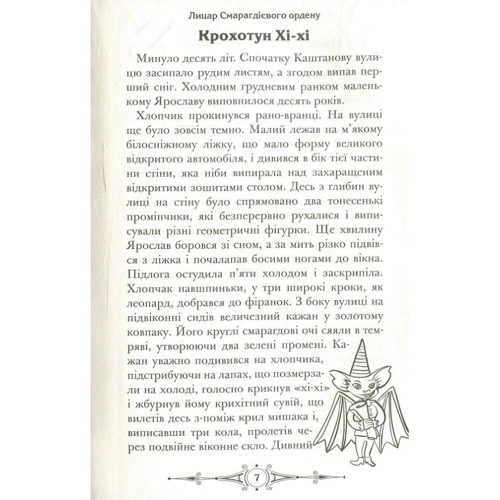 Лицар Смарагдієвого ордену

Крохотун Хі-хі

Минуло десять літ. Спочатку Каштанову вулицю засипало рудим листям, а згодом випав перший сніг. Холодним грудневим ранком маленькому Ярославу виповнилося десять років.

Хлопчик прокинувся рано-вранці. На вулиці ще було зовсім темно. Малий лежав на м'якому білосніжному ліжку, що мало форму великого відкритого автомобіля, і дивився в бік тієї частини стіни, яка ніби випирала над захаращеним відкритими зошитами столом. Десь з глибин вулиці на стіну було спрямовано два тонесенькі промінчики, які безперервно рухалися і виписували різні геометричні фігурки. Ще хвилину Ярослав боровся зі сном, а за мить різко підвівся з ліжка і почалапав босими ногами до вікна. Підлога остудила п'яти холодом і заскрипіла. Хлопчак навшпиньки, у три широкі кроки, як леопард, добрався до фіранок. З боку вулиці на підвіконні сидів величезний кажан у золотому ковпаку. Його круглі смарагдові очі сяяли в темряві, утворюючи два зелені промені. Кажан уважно подивився на хлопчика, підстрибуючи на лапах, що позмерзали на холоді, голосно крикнув «хі-хі» і жбурнув йому крихітний сувій, що вилетів десь з-поміж крил мишака і, виписавши три кола, пролетів через подвійне віконне скло. Дивний

7